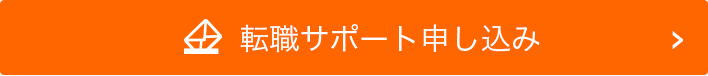 転職サポート申し込み